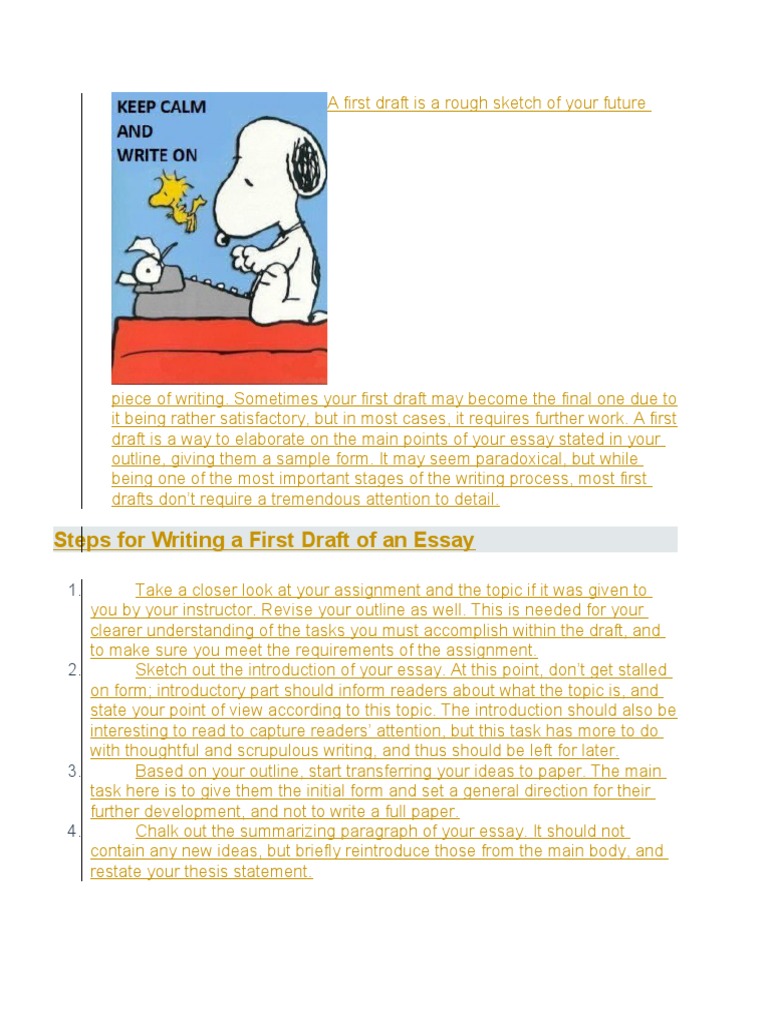 KEEP CALM AND WRITE ON

A first draft is a rough sketch of your future piece of writing. Sometimes your first draft may become the final one due to it being rather satisfactory, but in most cases, it requires further work. A first draft is a way to elaborate on the main points of your essay stated in your outline, giving them a sample form. It may seem paradoxical, but while being one of the most important stages of the writing process, most first drafts don't require a tremendous attention to detail.

Steps for Writing a First Draft of an Essay

1. Take a closer look at your assignment and the topic if it was given to you by your instructor. Revise your outline as well. This is needed for your clearer understanding of the tasks you must accomplish within the draft, and to make sure you meet the requirements of the assignment.
2. Sketch out the introduction of your essay. At this point, don't get stalled on form; introductory part should inform readers about what the topic is, and state your point of view according to this topic. The introduction should also be interesting to read to capture readers' attention, but this task has more to do with thoughtful and scrupulous writing, and thus should be left for later.
3. Based on your outline, start transferring your ideas to paper. The main task here is to give them the initial form and set a general direction for their further development, and not to write a full paper.
4. Chalk out the summarizing paragraph of your essay. It should not contain any new ideas, but briefly reintroduce those from the main body, and restate your thesis statement.